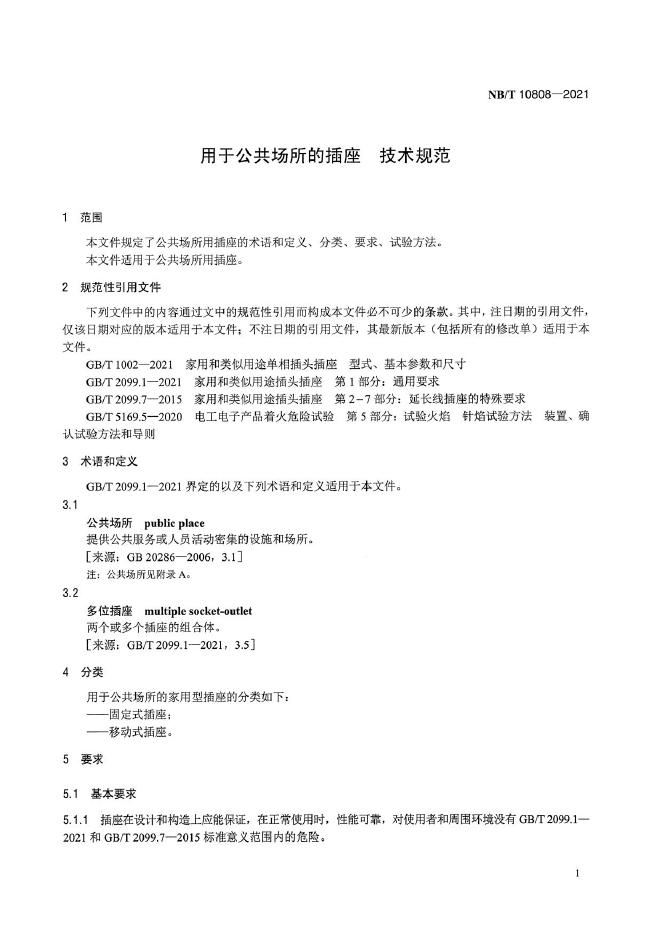 NB/T 10808—2021

用于公共场所的插座　技术规范

1　范围

本文件规定了公共场所用插座的术语和定义、分类、要求、试验方法。
本文件适用于公共场所用插座。

2　规范性引用文件

下列文件中的内容通过文中的规范性引用而构成本文件必不可少的条款。其中，注日期的引用文件，仅该日期对应的版本适用于本文件；不注日期的引用文件，其最新版本（包括所有的修改单）适用于本文件。

GB/T 1002—2021　家用和类似用途单相插头插座　型式、基本参数和尺寸
GB/T 2099.1—2021　家用和类似用途插头插座　第1部分：通用要求
GB/T 2099.7—2015　家用和类似用途插头插座　第2-7部分：延长线插座的特殊要求
GB/T 5169.5—2020　电工电子产品着火危险试验　第5部分：试验火焰　针焰试验方法　装置、确认试验方法和导则

3　术语和定义

GB/T 2099.1—2021界定的以及下列术语和定义适用于本文件。

3.1
公共场所　public place
提供公共服务或人员活动密集的设施和场所。
［来源：GB 20286—2006，3.1］
注：公共场所见附录A。

3.2
多位插座　multiple socket-outlet
两个或多个插座的组合体。
［来源：GB/T 2099.1—2021，3.5］

4　分类

用于公共场所的家用型插座的分类如下：
——固定式插座；
——移动式插座。

5　要求

5.1　基本要求

5.1.1　插座在设计和构造上应能保证，在正常使用时，性能可靠，对使用者和周围环境没有GB/T 2099.1—2021和GB/T 2099.7—2015标准意义范围内的危险。

1